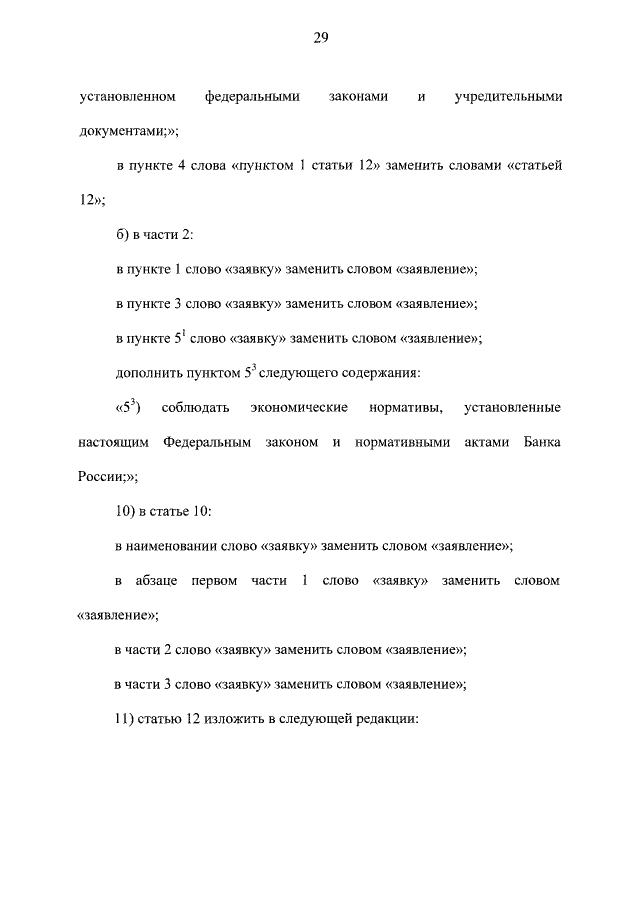 29

установленном федеральными законами и учредительными документами;»;

в пункте 4 слова «пунктом 1 статьи 12» заменить словами «статьей 12»;

б) в части 2:

в пункте 1 слово «заявку» заменить словом «заявление»;

в пункте 3 слово «заявку» заменить словом «заявление»;

в пункте $5^1$ слово «заявку» заменить словом «заявление»;

дополнить пунктом $5^3$ следующего содержания:

«$5^3$) соблюдать экономические нормативы, установленные настоящим Федеральным законом и нормативными актами Банка России;»;

10) в статье 10:

в наименовании слово «заявку» заменить словом «заявление»;

в абзаце первом части 1 слово «заявку» заменить словом «заявление»;

в части 2 слово «заявку» заменить словом «заявление»;

в части 3 слово «заявку» заменить словом «заявление»;

11) статью 12 изложить в следующей редакции: